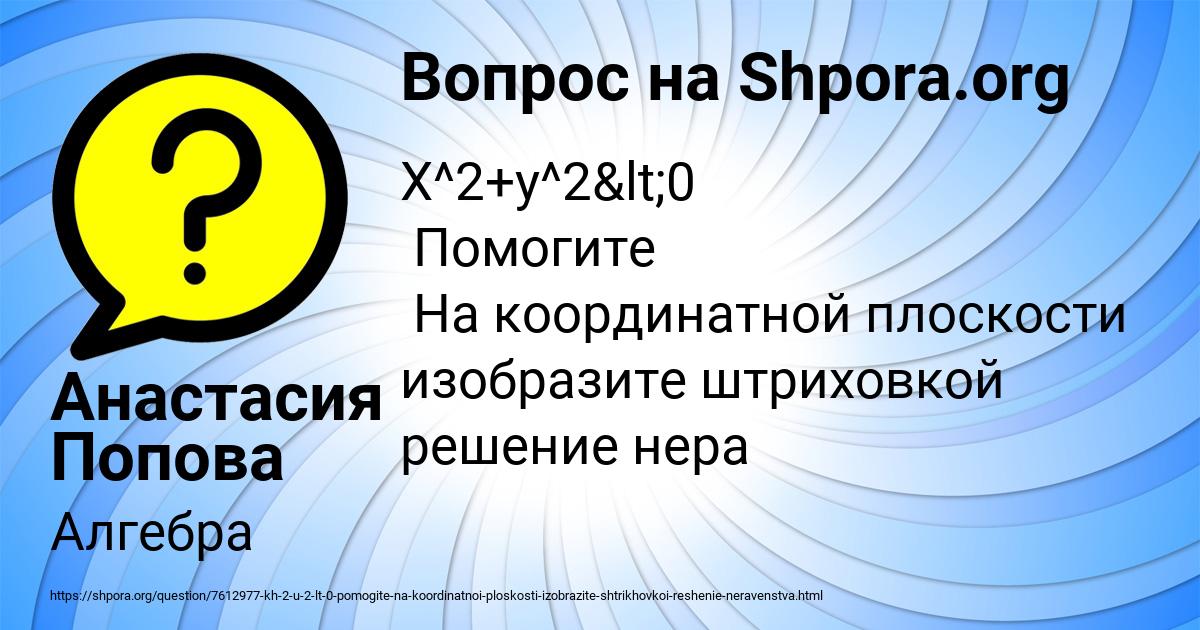 Вопрос на Shpora.org

X^2+y^2&lt;0
Помогите
На координатной плоскости изобразите штриховкой решение нера

Анастасия Попова

Алгебра

https://shpora.org/question/7612977-kh-2-u-2-lt-0-pomogite-na-koordinatnoi-ploskosti-izobrazite-shtrikhovkoi-reshenie-neravenstva.html